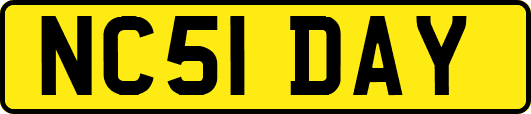 NC51 DAY